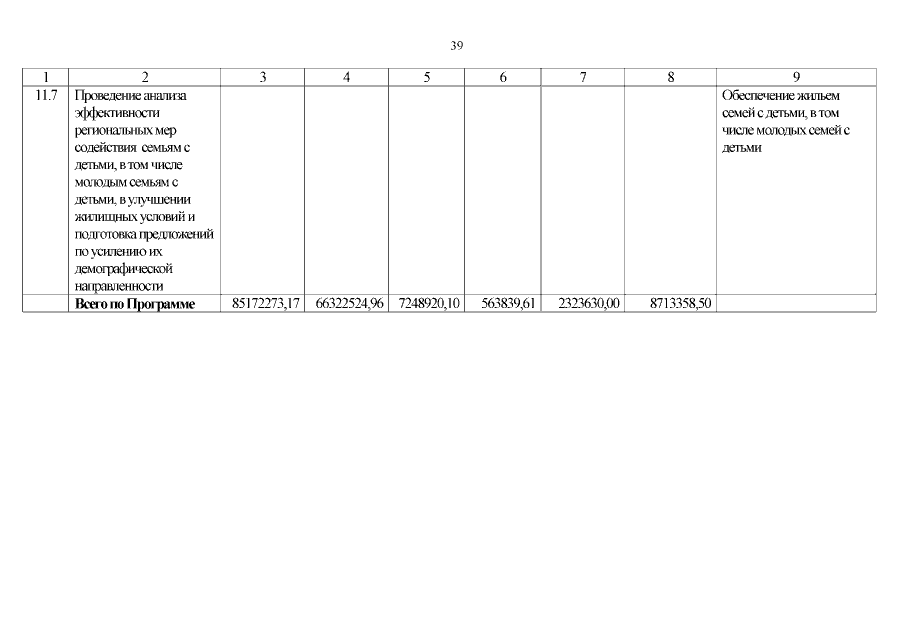 39

| 1 | 2 | 3 | 4 | 5 | 6 | 7 | 8 | 9 |
|---|---|---|---|---|---|---|---|---|
| 11.7 | Проведение анализа эффективности региональных мер содействия семьям с детьми, в том числе молодым семьям с детьми, в улучшении жилищных условий и подготовка предложений по усилению их демографической направленности | | | | | | | Обеспечение жильем семей с детьми, в том числе молодых семей с детьми |
| | **Всего по Программе** | 85172273,17 | 66322524,96 | 7248920,10 | 563839,61 | 2323630,00 | 8713358,50 | |